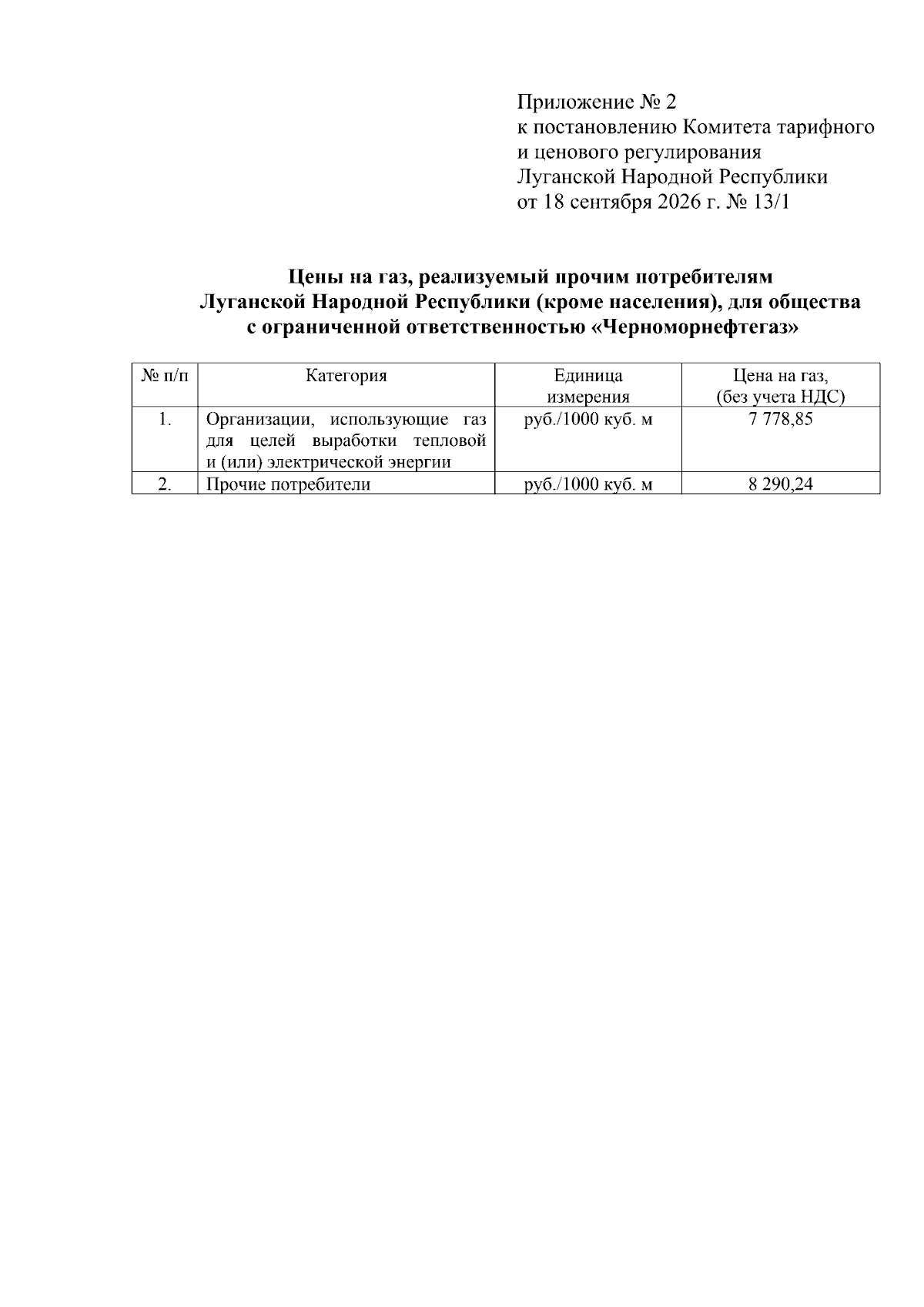 Приложение № 2
к постановлению Комитета тарифного и ценового регулирования Луганской Народной Республики
от 18 сентября 2026 г. № 13/1

Цены на газ, реализуемый прочим потребителям Луганской Народной Республики (кроме населения), для общества с ограниченной ответственностью «Черноморнефтегаз»

| № п/п | Категория | Единица измерения | Цена на газ, (без учета НДС) |
|---|---|---|---|
| 1. | Организации, использующие газ для целей выработки тепловой и (или) электрической энергии | руб./1000 куб. м | 7 778,85 |
| 2. | Прочие потребители | руб./1000 куб. м | 8 290,24 |